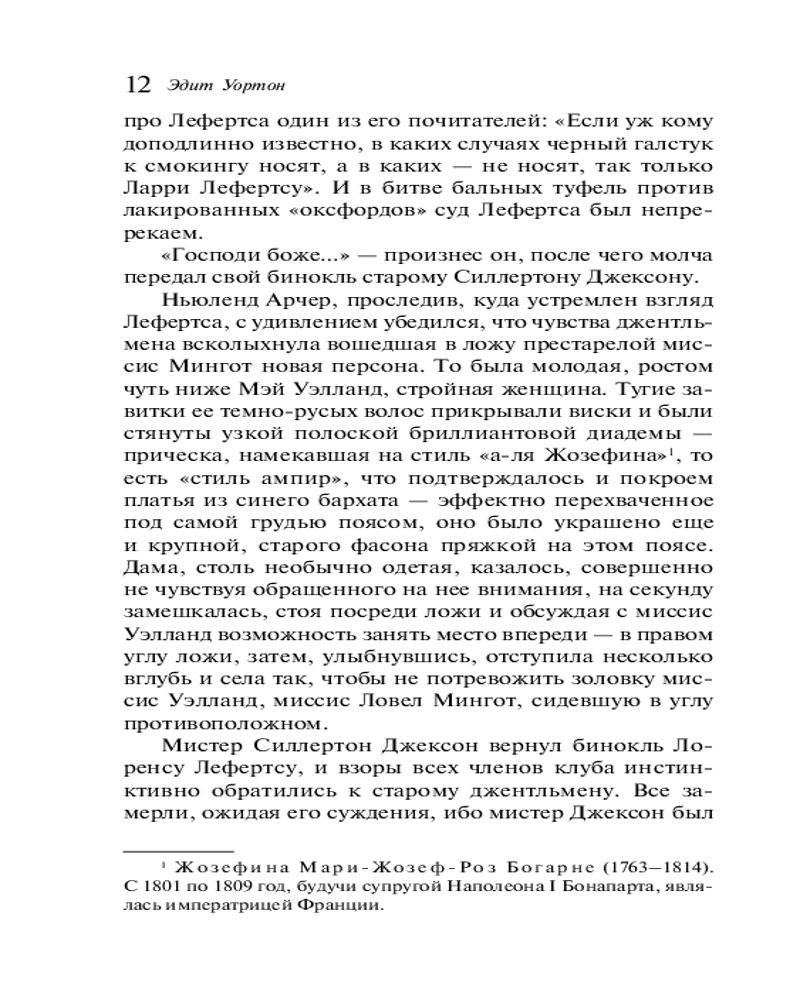 12 Эдит Уортон

про Лефертса один из его почитателей: «Если уж кому доподлинно известно, в каких случаях черный галстук к смокингу носят, а в каких — не носят, так только Ларри Лефертсу». И в битве бальных туфель против лакированных «оксфордов» суд Лефертса был непререкаем.

«Господи боже...» — произнес он, после чего молча передал свой бинокль старому Силлертону Джексону.

Ньюленд Арчер, проследив, куда устремлен взгляд Лефертса, с удивлением убедился, что чувства джентльмена всколыхнула вошедшая в ложу престарелой миссис Мингот новая персона. То была молодая, ростом чуть ниже Мэй Уэлланд, стройная женщина. Тугие завитки ее темно-русых волос прикрывали виски и были стянуты узкой полоской бриллиантовой диадемы — прическа, намекавшая на стиль «а-ля Жозефина»$^1$, то есть «стиль ампир», что подтверждалось и покроем платья из синего бархата — эффектно перехваченное под самой грудью поясом, оно было украшено еще и крупной, старого фасона пряжкой на этом поясе. Дама, столь необычно одетая, казалось, совершенно не чувствуя обращенного на нее внимания, на секунду замешкалась, стоя посреди ложи и обсуждая с миссис Уэлланд возможность занять место впереди — в правом углу ложи, затем, улыбнувшись, отступила несколько вглубь и села так, чтобы не потревожить золовку миссис Уэлланд, миссис Ловел Мингот, сидевшую в углу противоположном.

Мистер Силлертон Джексон вернул бинокль Лоренсу Лефертсу, и взоры всех членов клуба инстинктивно обратились к старому джентльмену. Все замерли, ожидая его суждения, ибо мистер Джексон был

$^1$ Жозефина Мари-Жозеф-Роз Богарне (1763—1814). С 1801 по 1809 год, будучи супругой Наполеона I Бонапарта, являлась императрицей Франции.